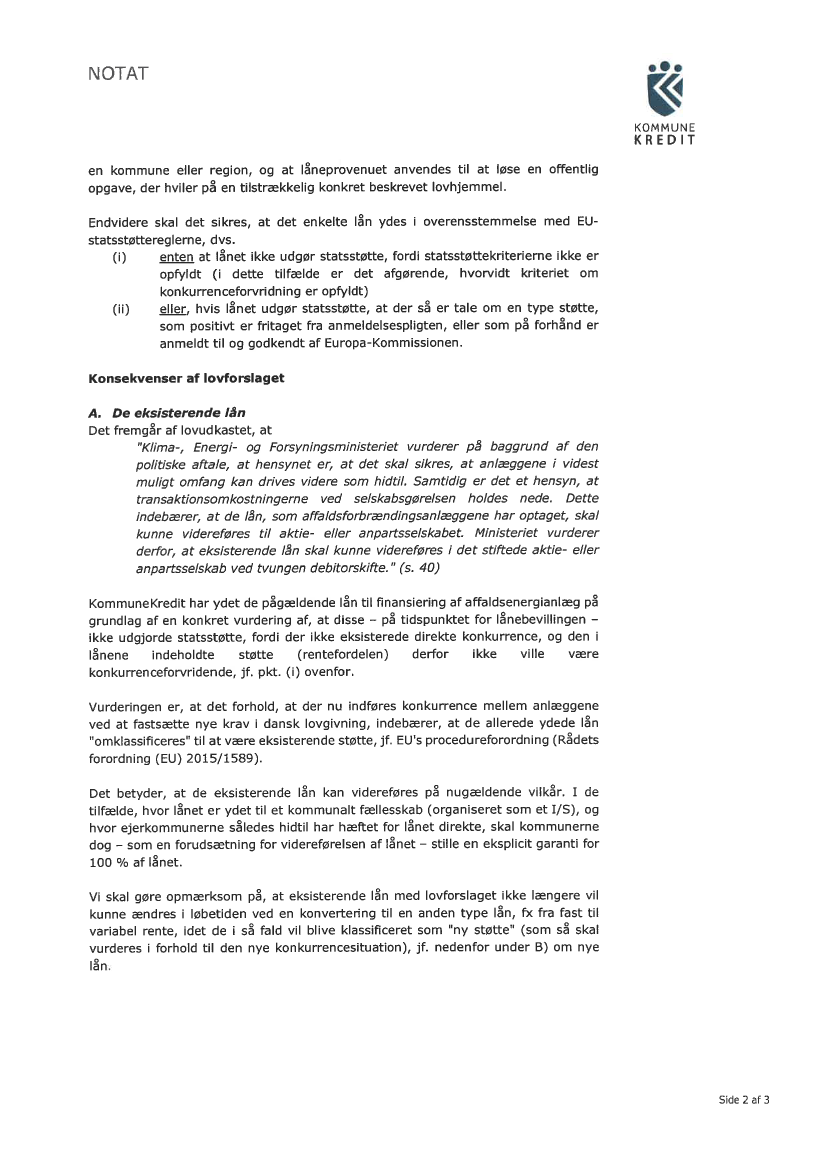 NOTAT

KOMMUNE KREDIT

en kommune eller region, og at låneprovenuet anvendes til at løse en offentlig opgave, der hviler på en tilstrækkelig konkret beskrevet lovhjemmel.

Endvidere skal det sikres, at det enkelte lån ydes i overensstemmelse med EU-statsstøttereglerne, dvs.

(i) enten at lånet ikke udgør statsstøtte, fordi statsstøttekriterierne ikke er opfyldt (i dette tilfælde er det afgørende, hvorvidt kriteriet om konkurrenceforvridning er opfyldt)

(ii) eller, hvis lånet udgør statsstøtte, at der så er tale om en type støtte, som positivt er fritaget fra anmeldelsespligten, eller som på forhånd er anmeldt til og godkendt af Europa-Kommissionen.

Konsekvenser af lovforslaget

A. De eksisterende lån

Det fremgår af lovudkastet, at

"Klima-, Energi- og Forsyningsministeriet vurderer på baggrund af den politiske aftale, at hensynet er, at det skal sikres, at anlæggene i videst muligt omfang kan drives videre som hidtil. Samtidig er det et hensyn, at transaktionsomkostningerne ved selskabsgørelsen holdes nede. Dette indebærer, at de lån, som affaldsforbrændingsanlæggene har optaget, skal kunne videreføres til aktie- eller anpartsselskabet. Ministeriet vurderer derfor, at eksisterende lån skal kunne videreføres i det stiftede aktie- eller anpartsselskab ved tvungen debitorskifte." (s. 40)

KommuneKredit har ydet de pågældende lån til finansiering af affaldsenergianlæg på grundlag af en konkret vurdering af, at disse – på tidspunktet for lånebevillingen – ikke udgjorde statsstøtte, fordi der ikke eksisterede direkte konkurrence, og den i lånene indeholdte støtte (rentefordelen) derfor ikke ville være konkurrenceforvridende, jf. pkt. (i) ovenfor.

Vurderingen er, at det forhold, at der nu indføres konkurrence mellem anlæggene ved at fastsætte nye krav i dansk lovgivning, indebærer, at de allerede ydede lån "omklassificeres" til at være eksisterende støtte, jf. EU's procedureforordning (Rådets forordning (EU) 2015/1589).

Det betyder, at de eksisterende lån kan videreføres på nugældende vilkår. I de tilfælde, hvor lånet er ydet til et kommunalt fællesskab (organiseret som et I/S), og hvor ejerkommunerne således hidtil har hæftet for lånet direkte, skal kommunerne dog – som en forudsætning for videreførelsen af lånet – stille en eksplicit garanti for 100 % af lånet.

Vi skal gøre opmærksom på, at eksisterende lån med lovforslaget ikke længere vil kunne ændres i løbetiden ved en konvertering til en anden type lån, fx fra fast til variabel rente, idet de i så fald vil blive klassificeret som "ny støtte" (som så skal vurderes i forhold til den nye konkurrencesituation), jf. nedenfor under B) om nye lån.

Side 2 af 3